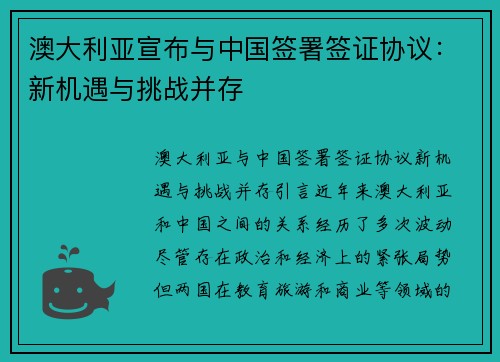 澳大利亚宣布与中国签署签证协议：新机遇与挑战并存

澳大利亚与中国签署签证协议新机遇与挑战并存引言近年来澳大利亚和中国之间的关系经历了多次波动尽管存在政治和经济上的紧张局势但两国在教育旅游和商业等领域的